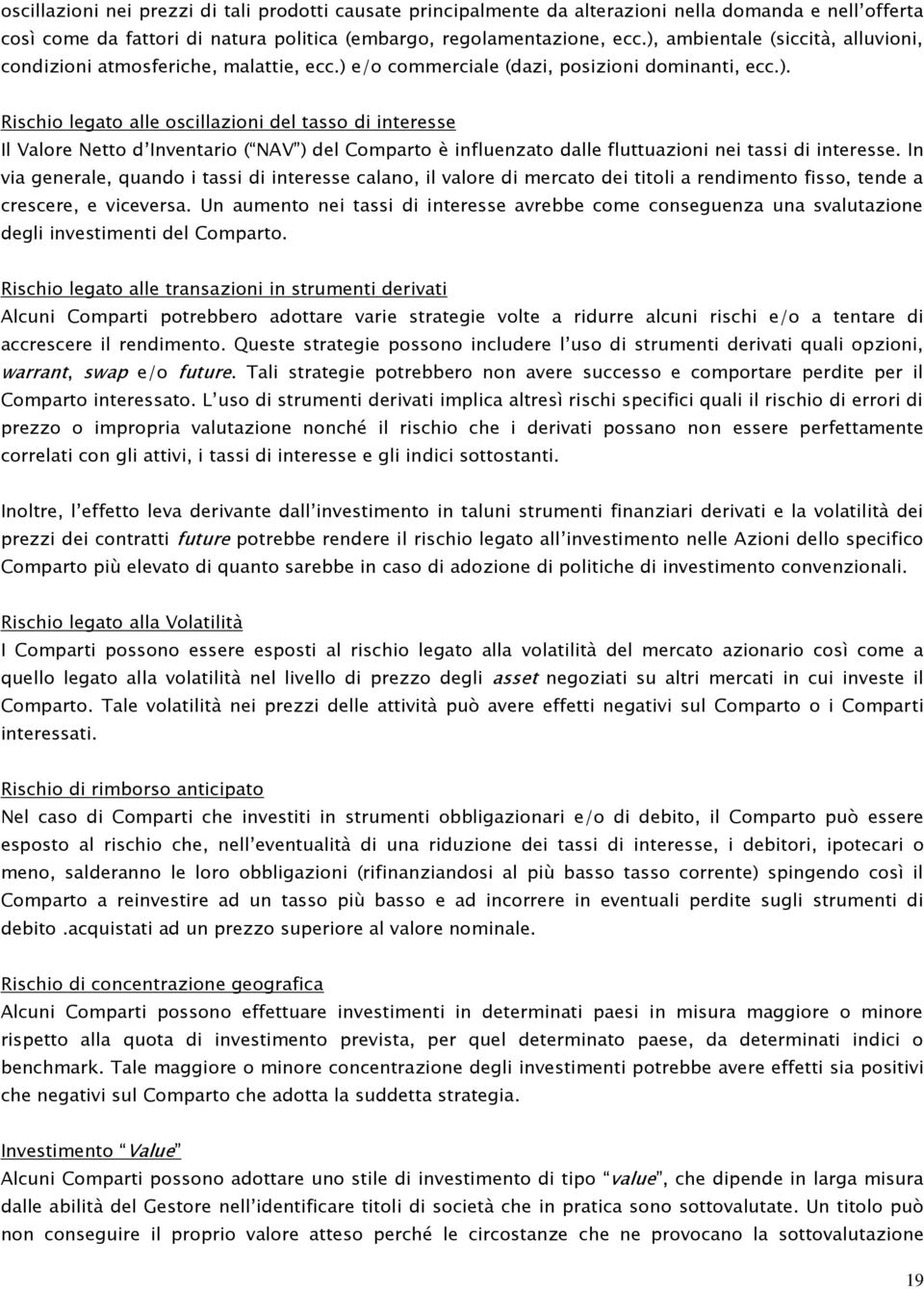 oscillazioni nei prezzi di tali prodotti causate principalmente da alterazioni nella domanda e nell'offerta così come da fattori di natura politica (embargo, regolamentazione, ecc.), ambientale (siccità, alluvioni, condizioni atmosferiche, malattie, ecc.) e/o commerciale (dazi, posizioni dominanti, ecc.).

Rischio legato alle oscillazioni del tasso di interesse
Il Valore Netto d'Inventario ("NAV") del Comparto è influenzato dalle fluttuazioni nei tassi di interesse. In via generale, quando i tassi di interesse calano, il valore di mercato dei titoli a rendimento fisso, tende a crescere, e viceversa. Un aumento nei tassi di interesse avrebbe come conseguenza una svalutazione degli investimenti del Comparto.

Rischio legato alle transazioni in strumenti derivati
Alcuni Comparti potrebbero adottare varie strategie volte a ridurre alcuni rischi e/o a tentare di accrescere il rendimento. Queste strategie possono includere l'uso di strumenti derivati quali opzioni, warrant, swap e/o future. Tali strategie potrebbero non avere successo e comportare perdite per il Comparto interessato. L'uso di strumenti derivati implica altresì rischi specifici quali il rischio di errori di prezzo o impropria valutazione nonché il rischio che i derivati possano non essere perfettamente correlati con gli attivi, i tassi di interesse e gli indici sottostanti.

Inoltre, l'effetto leva derivante dall'investimento in taluni strumenti finanziari derivati e la volatilità dei prezzi dei contratti future potrebbe rendere il rischio legato all'investimento nelle Azioni dello specifico Comparto più elevato di quanto sarebbe in caso di adozione di politiche di investimento convenzionali.

Rischio legato alla Volatilità
I Comparti possono essere esposti al rischio legato alla volatilità del mercato azionario così come a quello legato alla volatilità nel livello di prezzo degli asset negoziati su altri mercati in cui investe il Comparto. Tale volatilità nei prezzi delle attività può avere effetti negativi sul Comparto o i Comparti interessati.

Rischio di rimborso anticipato
Nel caso di Comparti che investiti in strumenti obbligazionari e/o di debito, il Comparto può essere esposto al rischio che, nell'eventualità di una riduzione dei tassi di interesse, i debitori, ipotecari o meno, salderanno le loro obbligazioni (rifinanziandosi al più basso tasso corrente) spingendo così il Comparto a reinvestire ad un tasso più basso e ad incorrere in eventuali perdite sugli strumenti di debito .acquistati ad un prezzo superiore al valore nominale.

Rischio di concentrazione geografica
Alcuni Comparti possono effettuare investimenti in determinati paesi in misura maggiore o minore rispetto alla quota di investimento prevista, per quel determinato paese, da determinati indici o benchmark. Tale maggiore o minore concentrazione degli investimenti potrebbe avere effetti sia positivi che negativi sul Comparto che adotta la suddetta strategia.

Investimento "Value"
Alcuni Comparti possono adottare uno stile di investimento di tipo "value", che dipende in larga misura dalle abilità del Gestore nell'identificare titoli di società che in pratica sono sottovalutate. Un titolo può non conseguire il proprio valore atteso perché le circostanze che ne provocano la sottovalutazione

19